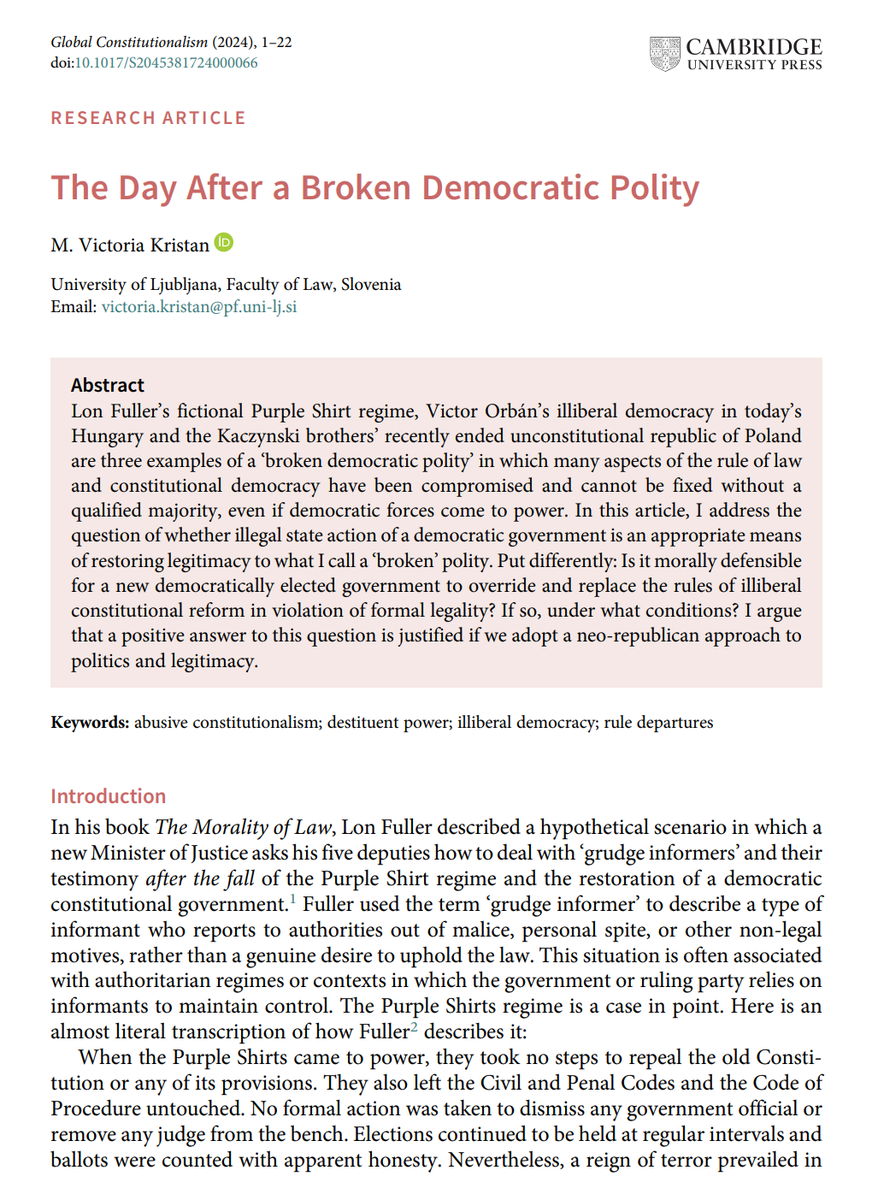 Global Constitutionalism (2024), 1–22
doi:10.1017/S2045381724000066

CAMBRIDGE
UNIVERSITY PRESS

RESEARCH ARTICLE

The Day After a Broken Democratic Polity

M. Victoria Kristan

University of Ljubljana, Faculty of Law, Slovenia
Email: victoria.kristan@pf.uni-lj.si

Abstract
Lon Fuller's fictional Purple Shirt regime, Victor Orbán's illiberal democracy in today's Hungary and the Kaczynski brothers' recently ended unconstitutional republic of Poland are three examples of a 'broken democratic polity' in which many aspects of the rule of law and constitutional democracy have been compromised and cannot be fixed without a qualified majority, even if democratic forces come to power. In this article, I address the question of whether illegal state action of a democratic government is an appropriate means of restoring legitimacy to what I call a 'broken' polity. Put differently: Is it morally defensible for a new democratically elected government to override and replace the rules of illiberal constitutional reform in violation of formal legality? If so, under what conditions? I argue that a positive answer to this question is justified if we adopt a neo-republican approach to politics and legitimacy.

Keywords: abusive constitutionalism; destituent power; illiberal democracy; rule departures

Introduction
In his book The Morality of Law, Lon Fuller described a hypothetical scenario in which a new Minister of Justice asks his five deputies how to deal with 'grudge informers' and their testimony after the fall of the Purple Shirt regime and the restoration of a democratic constitutional government.$^1$ Fuller used the term 'grudge informer' to describe a type of informant who reports to authorities out of malice, personal spite, or other non-legal motives, rather than a genuine desire to uphold the law. This situation is often associated with authoritarian regimes or contexts in which the government or ruling party relies on informants to maintain control. The Purple Shirts regime is a case in point. Here is an almost literal transcription of how Fuller$^2$ describes it:
When the Purple Shirts came to power, they took no steps to repeal the old Constitution or any of its provisions. They also left the Civil and Penal Codes and the Code of Procedure untouched. No formal action was taken to dismiss any government official or remove any judge from the bench. Elections continued to be held at regular intervals and ballots were counted with apparent honesty. Nevertheless, a reign of terror prevailed in